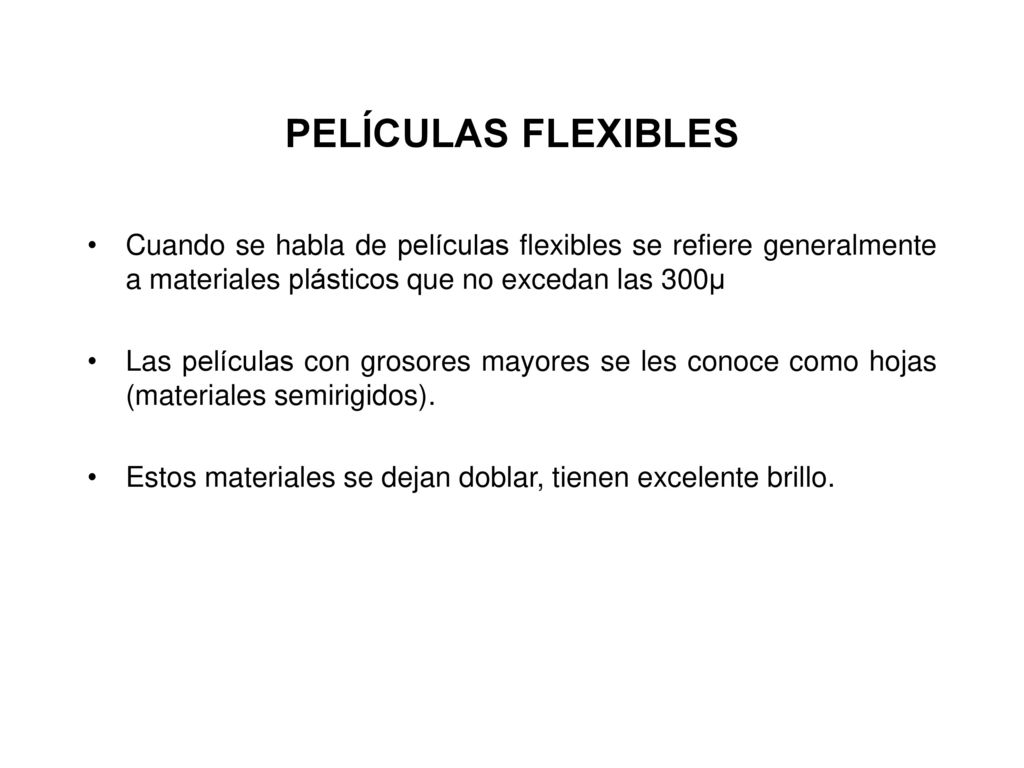 PELÍCULAS FLEXIBLES

• Cuando se habla de películas flexibles se refiere generalmente a materiales plásticos que no excedan las 300µ

• Las películas con grosores mayores se les conoce como hojas (materiales semirigidos).

• Estos materiales se dejan doblar, tienen excelente brillo.